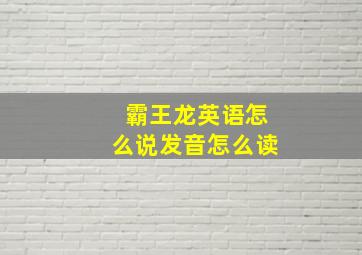 霸王龙英语怎么说发音怎么读